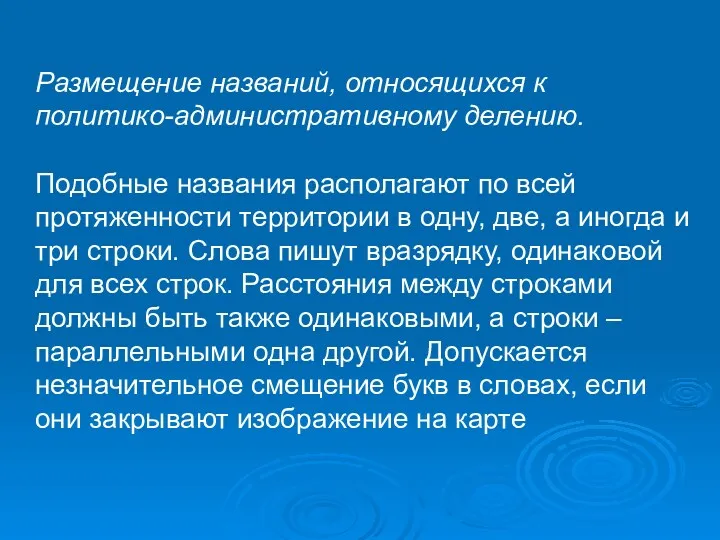 Размещение названий, относящихся к политико-административному делению.

Подобные названия располагают по всей протяженности территории в одну, две, а иногда и три строки. Слова пишут вразрядку, одинаковой для всех строк. Расстояния между строками должны быть также одинаковыми, а строки – параллельными одна другой. Допускается незначительное смещение букв в словах, если они закрывают изображение на карте